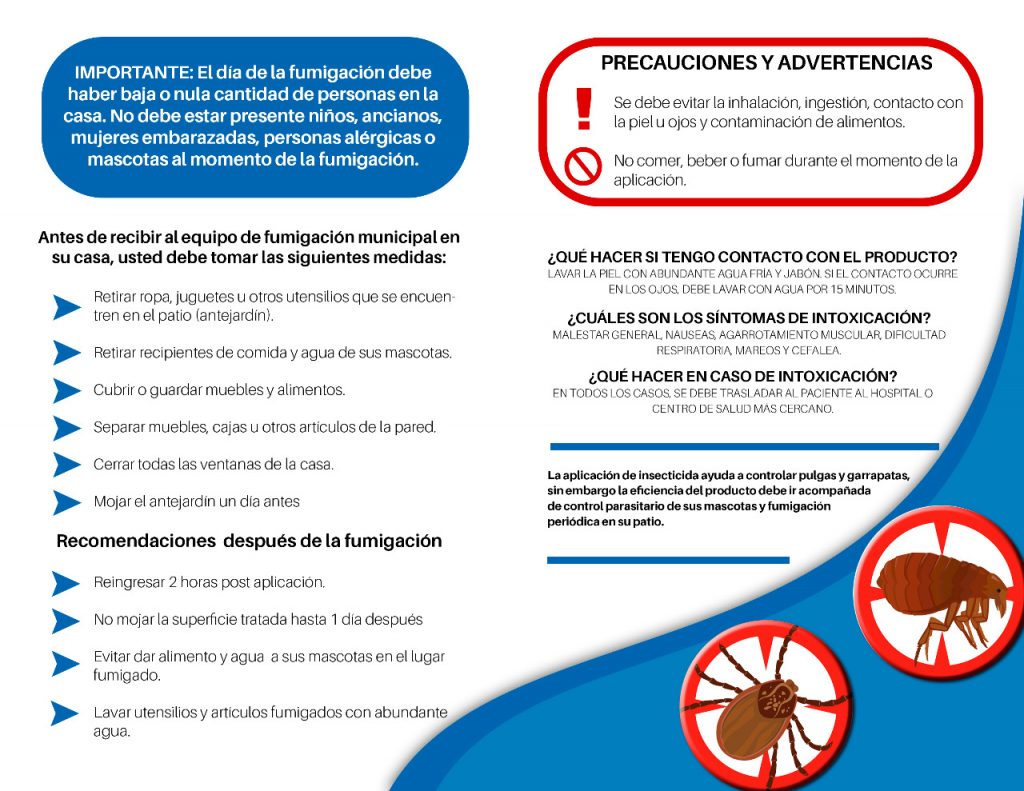 IMPORTANTE: El día de la fumigación debe haber baja o nula cantidad de personas en la casa. No debe estar presente niños, ancianos, mujeres embarazadas, personas alérgicas o mascotas al momento de la fumigación.

Antes de recibir al equipo de fumigación municipal en su casa, usted debe tomar las siguientes medidas:

Retirar ropa, juguetes u otros utensilios que se encuentren en el patio (antejardín).

Retirar recipientes de comida y agua de sus mascotas.

Cubrir o guardar muebles y alimentos.

Separar muebles, cajas u otros articulos de la pared.

Cerrar todas las ventanas de la casa.

Mojar el antejardín un día antes

Recomendaciones después de la fumigación

Reingresar 2 horas post aplicación.

No mojar la superficie tratada hasta 1 día después

Evitar dar alimento y agua a sus mascotas en el lugar fumigado.

Lavar utensilios y articulos fumigados con abundante agua.

PRECAUCIONES Y ADVERTENCIAS

Se debe evitar la inhalación, ingestión, contacto con la piel u ojos y contaminación de alimentos.

No comer, beber o fumar durante el momento de la aplicación.

¿QUÉ HACER SI TENGO CONTACTO CON EL PRODUCTO?
LAVAR LA PIEL CON ABUNDANTE AGUA FRÍA Y JABÓN. SI EL CONTACTO OCURRE EN LOS OJOS, DEBE LAVAR CON AGUA POR 15 MINUTOS.

¿CUÁLES SON LOS SÍNTOMAS DE INTOXICACIÓN?
MALESTAR GENERAL, NAUSEAS, AGARROTAMIENTO MUSCULAR, DIFICULTAD RESPIRATORIA, MAREOS Y CEFALEA.

¿QUÉ HACER EN CASO DE INTOXICACIÓN?
EN TODOS LOS CASOS, SE DEBE TRASLADAR AL PACIENTE AL HOSPITAL O CENTRO DE SALUD MAS CERCANO.

La aplicación de insecticida ayuda a controlar pulgas y garrapatas, sin embargo la eficiencia del producto debe ir acompañada de control parasitario de sus mascotas y fumigación periódica en su patio.